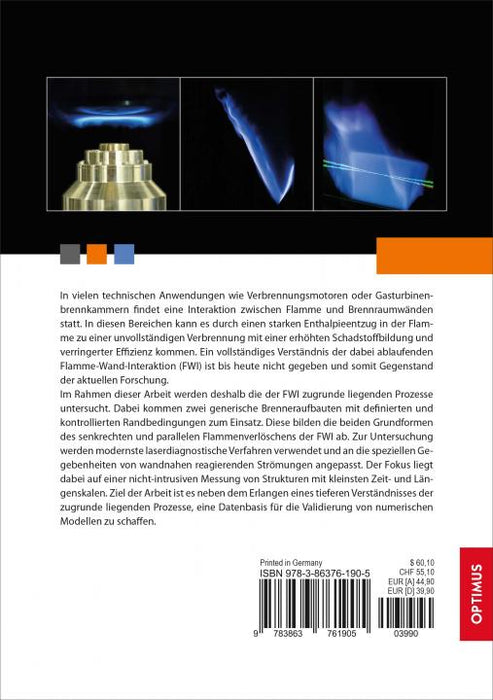 In vielen technischen Anwendungen wie Verbrennungsmotoren oder Gasturbinenbrennkammern findet eine Interaktion zwischen Flamme und Brennraumwänden statt. In diesen Bereichen kann es durch einen starken Enthalpieentzug in der Flamme zu einer unvollständigen Verbrennung mit einer erhöhten Schadstoffbildung und verringerter Effizienz kommen. Ein vollständiges Verständnis der dabei ablaufenden Flamme-Wand-Interaktion (FWI) ist bis heute nicht gegeben und somit Gegenstand der aktuellen Forschung.
Im Rahmen dieser Arbeit werden deshalb die der FWI zugrunde liegenden Prozesse untersucht. Dabei kommen zwei generische Brenneraufbauten mit definierten und kontrollierten Randbedingungen zum Einsatz. Diese bilden die beiden Grundformen des senkrechten und parallelen Flammenverlöschens der FWI ab. Zur Untersuchung werden modernste laserdiagnostische Verfahren verwendet und an die speziellen Gegebenheiten von wandnahen reagierenden Strömungen angepasst. Der Fokus liegt dabei auf einer nicht-intrusiven Messung von Strukturen mit kleinsten Zeit- und Längenskalen. Ziel der Arbeit ist es neben dem Erlangen eines tieferen Verständnisses der zugrunde liegenden Prozesse, eine Datenbasis für die Validierung von numerischen Modellen zu schaffen.

Printed in Germany
ISBN 978-3-86376-190-5
$ 60,10
CHF 55,10
EUR [A] 44,90
EUR [D] 39,90
9 783863 761905 03990
OPTIMUS